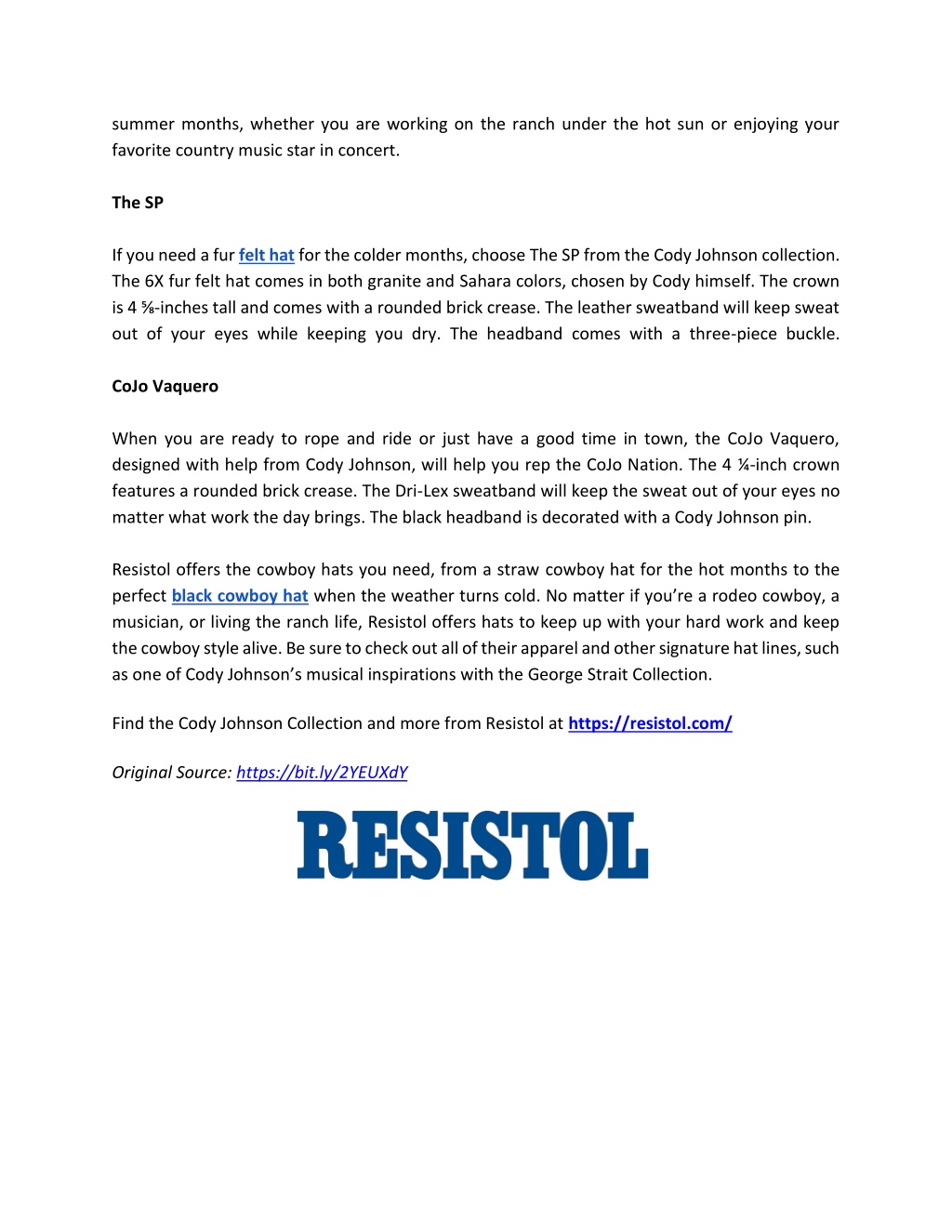 summer months, whether you are working on the ranch under the hot sun or enjoying your favorite country music star in concert.

The SP

If you need a fur felt hat for the colder months, choose The SP from the Cody Johnson collection. The 6X fur felt hat comes in both granite and Sahara colors, chosen by Cody himself. The crown is 4 ⅝-inches tall and comes with a rounded brick crease. The leather sweatband will keep sweat out of your eyes while keeping you dry. The headband comes with a three-piece buckle.

CoJo Vaquero

When you are ready to rope and ride or just have a good time in town, the CoJo Vaquero, designed with help from Cody Johnson, will help you rep the CoJo Nation. The 4 ¼-inch crown features a rounded brick crease. The Dri-Lex sweatband will keep the sweat out of your eyes no matter what work the day brings. The black headband is decorated with a Cody Johnson pin.

Resistol offers the cowboy hats you need, from a straw cowboy hat for the hot months to the perfect black cowboy hat when the weather turns cold. No matter if you're a rodeo cowboy, a musician, or living the ranch life, Resistol offers hats to keep up with your hard work and keep the cowboy style alive. Be sure to check out all of their apparel and other signature hat lines, such as one of Cody Johnson's musical inspirations with the George Strait Collection.

Find the Cody Johnson Collection and more from Resistol at https://resistol.com/

Original Source: https://bit.ly/2YEUXdY

RESISTOL